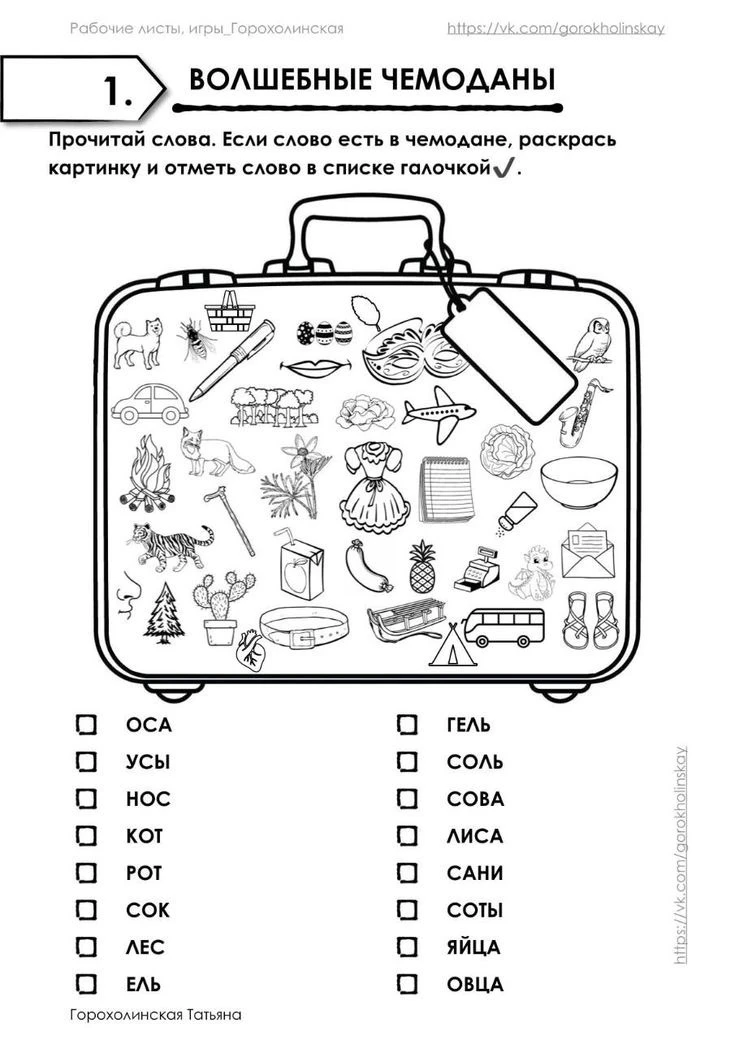 Рабочие листы, игры_Горохолинская https://vk.com/gorokholinskay

1. ВОЛШЕБНЫЕ ЧЕМОДАНЫ

Прочитай слова. Если слово есть в чемодане, раскрась картинку и отметь слово в списке галочкой✓.

☐ ОСА
☐ УСЫ
☐ НОС
☐ КОТ
☐ РОТ
☐ СОК
☐ ЛЕС
☐ ЕЛЬ

☐ ГЕЛЬ
☐ СОЛЬ
☐ СОВА
☐ ЛИСА
☐ САНИ
☐ СОТЫ
☐ ЯЙЦА
☐ ОВЦА

https://vk.com/gorokholinskay

Горохолинская Татьяна